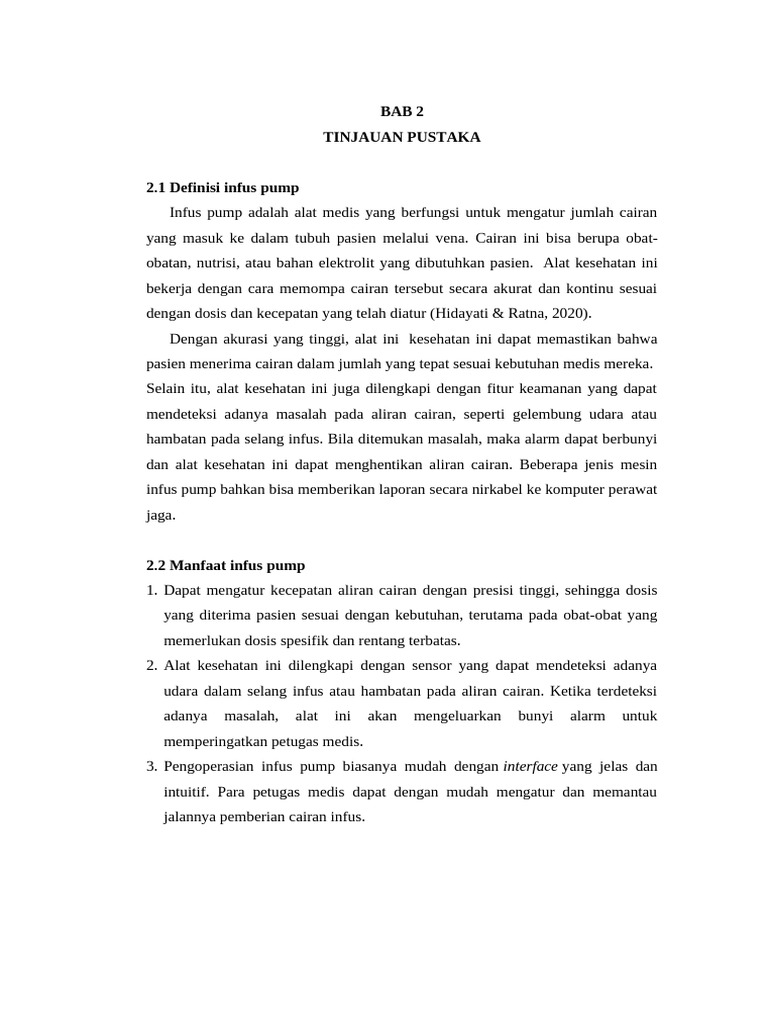 BAB 2
TINJAUAN PUSTAKA

2.1 Definisi infus pump

Infus pump adalah alat medis yang berfungsi untuk mengatur jumlah cairan yang masuk ke dalam tubuh pasien melalui vena. Cairan ini bisa berupa obat-obatan, nutrisi, atau bahan elektrolit yang dibutuhkan pasien. Alat kesehatan ini bekerja dengan cara memompa cairan tersebut secara akurat dan kontinu sesuai dengan dosis dan kecepatan yang telah diatur (Hidayati & Ratna, 2020).

Dengan akurasi yang tinggi, alat ini kesehatan ini dapat memastikan bahwa pasien menerima cairan dalam jumlah yang tepat sesuai kebutuhan medis mereka. Selain itu, alat kesehatan ini juga dilengkapi dengan fitur keamanan yang dapat mendeteksi adanya masalah pada aliran cairan, seperti gelembung udara atau hambatan pada selang infus. Bila ditemukan masalah, maka alarm dapat berbunyi dan alat kesehatan ini dapat menghentikan aliran cairan. Beberapa jenis mesin infus pump bahkan bisa memberikan laporan secara nirkabel ke komputer perawat jaga.

2.2 Manfaat infus pump

1. Dapat mengatur kecepatan aliran cairan dengan presisi tinggi, sehingga dosis yang diterima pasien sesuai dengan kebutuhan, terutama pada obat-obat yang memerlukan dosis spesifik dan rentang terbatas.
2. Alat kesehatan ini dilengkapi dengan sensor yang dapat mendeteksi adanya udara dalam selang infus atau hambatan pada aliran cairan. Ketika terdeteksi adanya masalah, alat ini akan mengeluarkan bunyi alarm untuk memperingatkan petugas medis.
3. Pengoperasian infus pump biasanya mudah dengan interface yang jelas dan intuitif. Para petugas medis dapat dengan mudah mengatur dan memantau jalannya pemberian cairan infus.